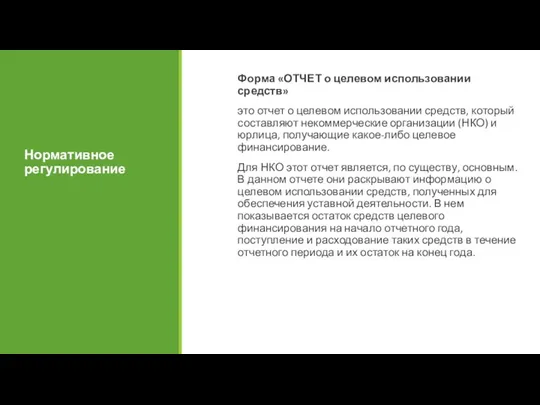 Нормативное регулирование

Форма «ОТЧЕТ о целевом использовании средств»

это отчет о целевом использовании средств, который составляют некоммерческие организации (НКО) и юрлица, получающие какое-либо целевое финансирование.

Для НКО этот отчет является, по существу, основным. В данном отчете они раскрывают информацию о целевом использовании средств, полученных для обеспечения уставной деятельности. В нем показывается остаток средств целевого финансирования на начало отчетного года, поступление и расходование таких средств в течение отчетного периода и их остаток на конец года.